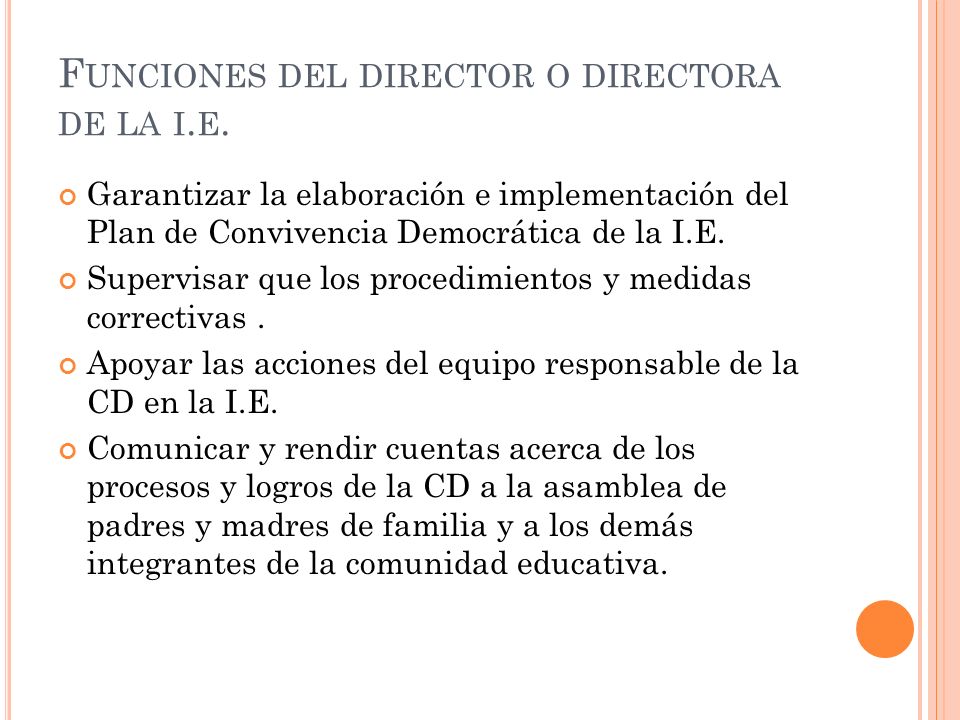 FUNCIONES DEL DIRECTOR O DIRECTORA DE LA I.E.

Garantizar la elaboración e implementación del Plan de Convivencia Democrática de la I.E.

Supervisar que los procedimientos y medidas correctivas .

Apoyar las acciones del equipo responsable de la CD en la I.E.

Comunicar y rendir cuentas acerca de los procesos y logros de la CD a la asamblea de padres y madres de familia y a los demás integrantes de la comunidad educativa.